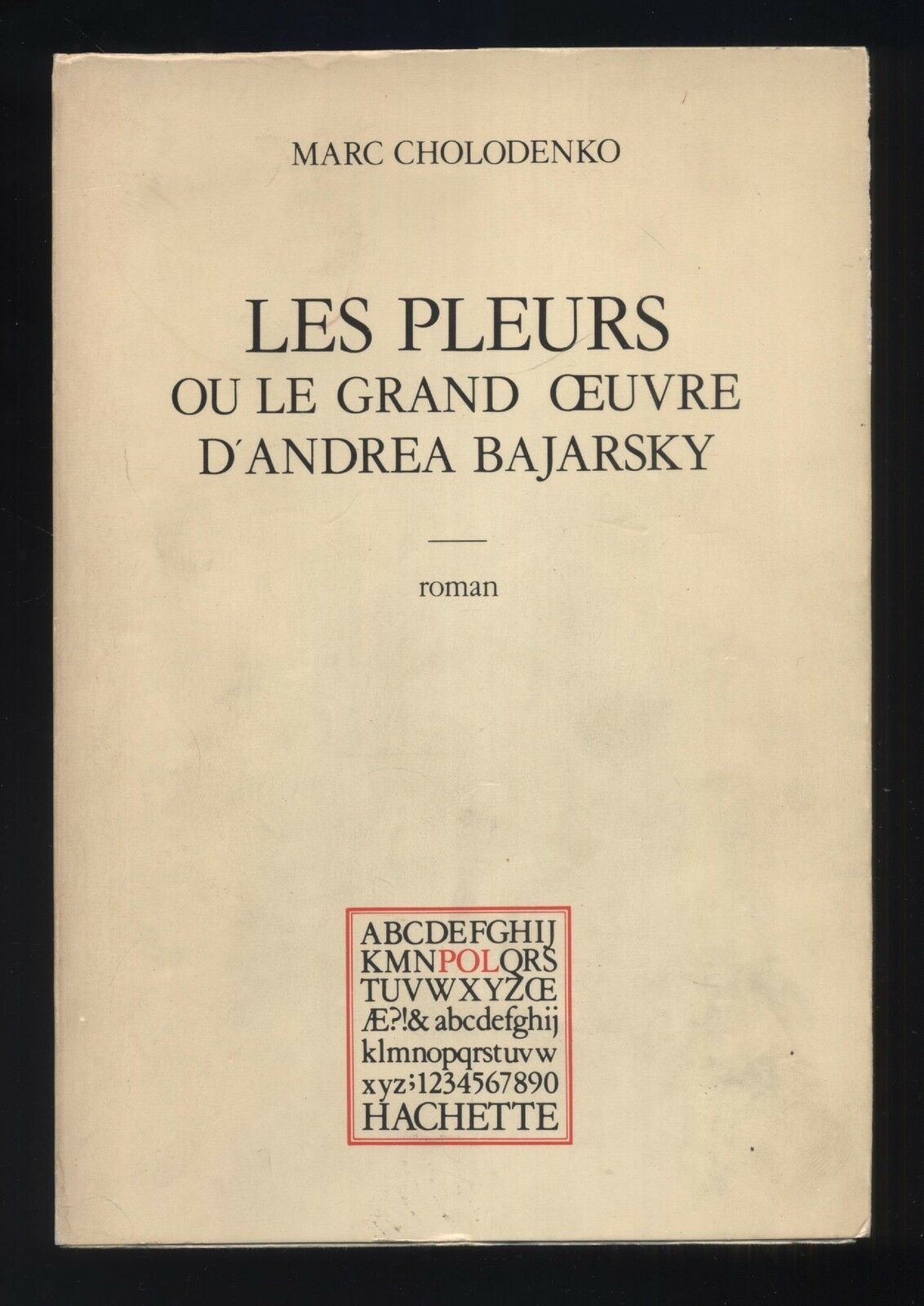 MARC CHOLODENKO

LES PLEURS
OU LE GRAND ŒUVRE
D'ANDREA BAJARSKY

roman

ABCDEFGHIJ
KMNPOLQRS
TUVWXYZŒ
Æ?!& abcdefghij
klmnopqrstuvw
xyz;1234567890
HACHETTE